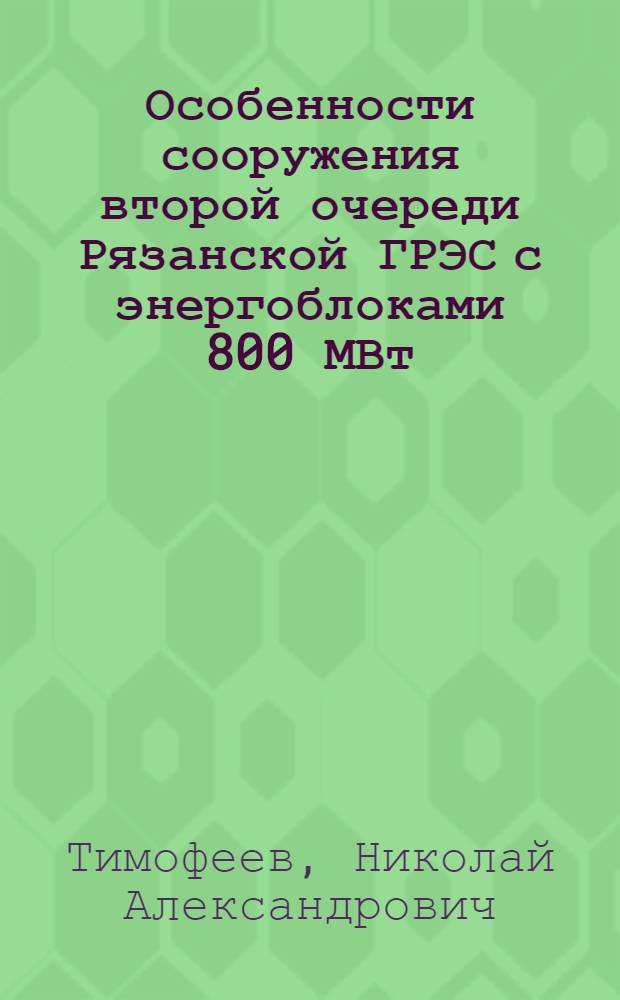 Особенности сооружения второй очереди Рязанской ГРЭС с энергоблоками 800 МВт

Тимофеев, Николай Александрович